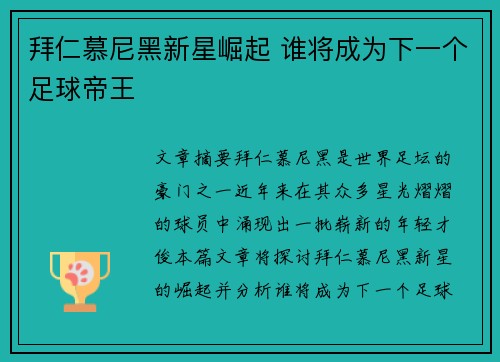 拜仁慕尼黑新星崛起 谁将成为下一个足球帝王

文章摘要拜仁慕尼黑是世界足坛的豪门之一近年来在其众多星光熠熠的球员中涌现出一批崭新的年轻才俊本篇文章将探讨拜仁慕尼黑新星的崛起并分析谁将成为下一个足球